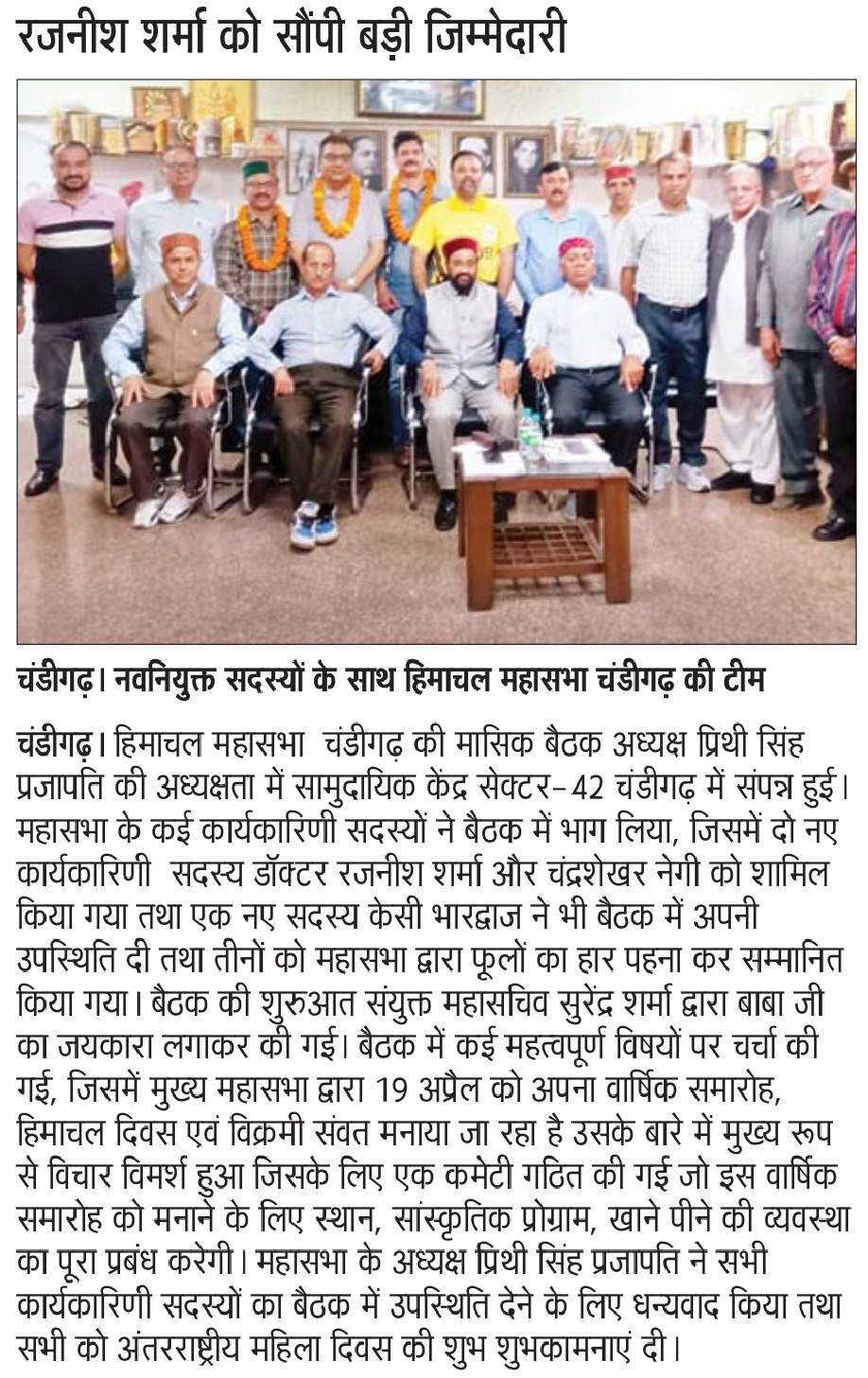 रजनीश शर्मा को सौंपी बड़ी जिम्मेदारी

चंडीगढ़। नवनियुक्त सदस्यों के साथ हिमाचल महासभा चंडीगढ़ की टीम

चंडीगढ़। हिमाचल महासभा चंडीगढ़ की मासिक बैठक अध्यक्ष प्रिथी सिंह प्रजापति की अध्यक्षता में सामुदायिक केंद्र सेक्टर-42 चंडीगढ़ में संपन्न हुई। महासभा के कई कार्यकारिणी सदस्यों ने बैठक में भाग लिया, जिसमें दो नए कार्यकारिणी सदस्य डॉक्टर रजनीश शर्मा और चंद्रशेखर नेगी को शामिल किया गया तथा एक नए सदस्य केसी भारद्वाज ने भी बैठक में अपनी उपस्थिति दी तथा तीनों को महासभा द्वारा फूलों का हार पहना कर सम्मानित किया गया। बैठक की शुरुआत संयुक्त महासचिव सुरेंद्र शर्मा द्वारा बाबा जी का जयकारा लगाकर की गई। बैठक में कई महत्वपूर्ण विषयों पर चर्चा की गई, जिसमें मुख्य महासभा द्वारा 19 अप्रैल को अपना वार्षिक समारोह, हिमाचल दिवस एवं विक्रमी संवत मनाया जा रहा है उसके बारे में मुख्य रूप से विचार विमर्श हुआ जिसके लिए एक कमेटी गठित की गई जो इस वार्षिक समारोह को मनाने के लिए स्थान, सांस्कृतिक प्रोग्राम, खाने पीने की व्यवस्था का पूरा प्रबंध करेगी। महासभा के अध्यक्ष प्रिथी सिंह प्रजापति ने सभी कार्यकारिणी सदस्यों का बैठक में उपस्थिति देने के लिए धन्यवाद किया तथा सभी को अंतरराष्ट्रीय महिला दिवस की शुभ शुभकामनाएं दी।